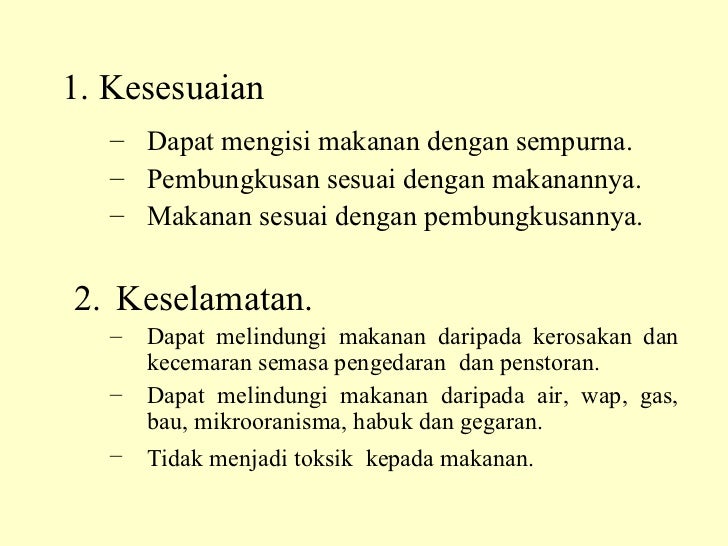 1. Kesesuaian

− Dapat mengisi makanan dengan sempurna.
− Pembungkusan sesuai dengan makanannya.
− Makanan sesuai dengan pembungkusannya.

2. Keselamatan.

− Dapat melindungi makanan daripada kerosakan dan kecemaran semasa pengedaran dan penstoran.
− Dapat melindungi makanan daripada air, wap, gas, bau, mikrooranisma, habuk dan gegaran.
− Tidak menjadi toksik kepada makanan.